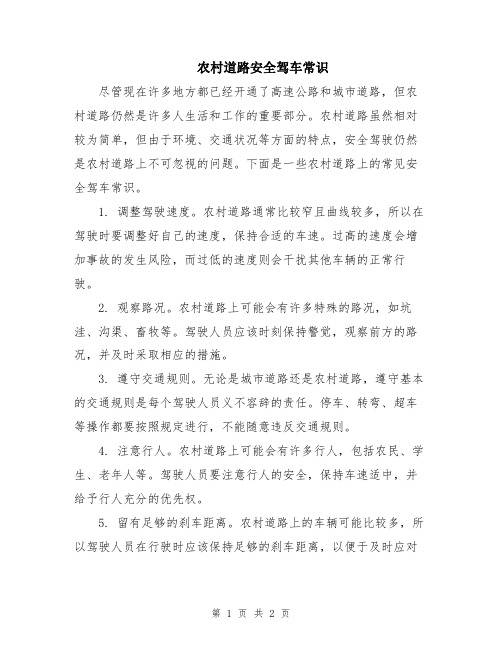 农村道路安全驾车常识

尽管现在许多地方都已经开通了高速公路和城市道路，但农村道路仍然是许多人生活和工作的重要部分。农村道路虽然相对较为简单，但由于环境、交通状况等方面的特点，安全驾驶仍然是农村道路上不可忽视的问题。下面是一些农村道路上的常见安全驾车常识。

1. 调整驾驶速度。农村道路通常比较窄且曲线较多，所以在驾驶时要调整好自己的速度，保持合适的车速。过高的速度会增加事故的发生风险，而过低的速度则会干扰其他车辆的正常行驶。

2. 观察路况。农村道路上可能会有许多特殊的路况，如坑洼、沟渠、畜牧等。驾驶人员应该时刻保持警觉，观察前方的路况，并及时采取相应的措施。

3. 遵守交通规则。无论是城市道路还是农村道路，遵守基本的交通规则是每个驾驶人员义不容辞的责任。停车、转弯、超车等操作都要按照规定进行，不能随意违反交通规则。

4. 注意行人。农村道路上可能会有许多行人，包括农民、学生、老年人等。驾驶人员要注意行人的安全，保持车速适中，并给予行人充分的优先权。

5. 留有足够的刹车距离。农村道路上的车辆可能比较多，所以驾驶人员在行驶时应该保持足够的刹车距离，以便于及时应对

第 1 页 共 2 页